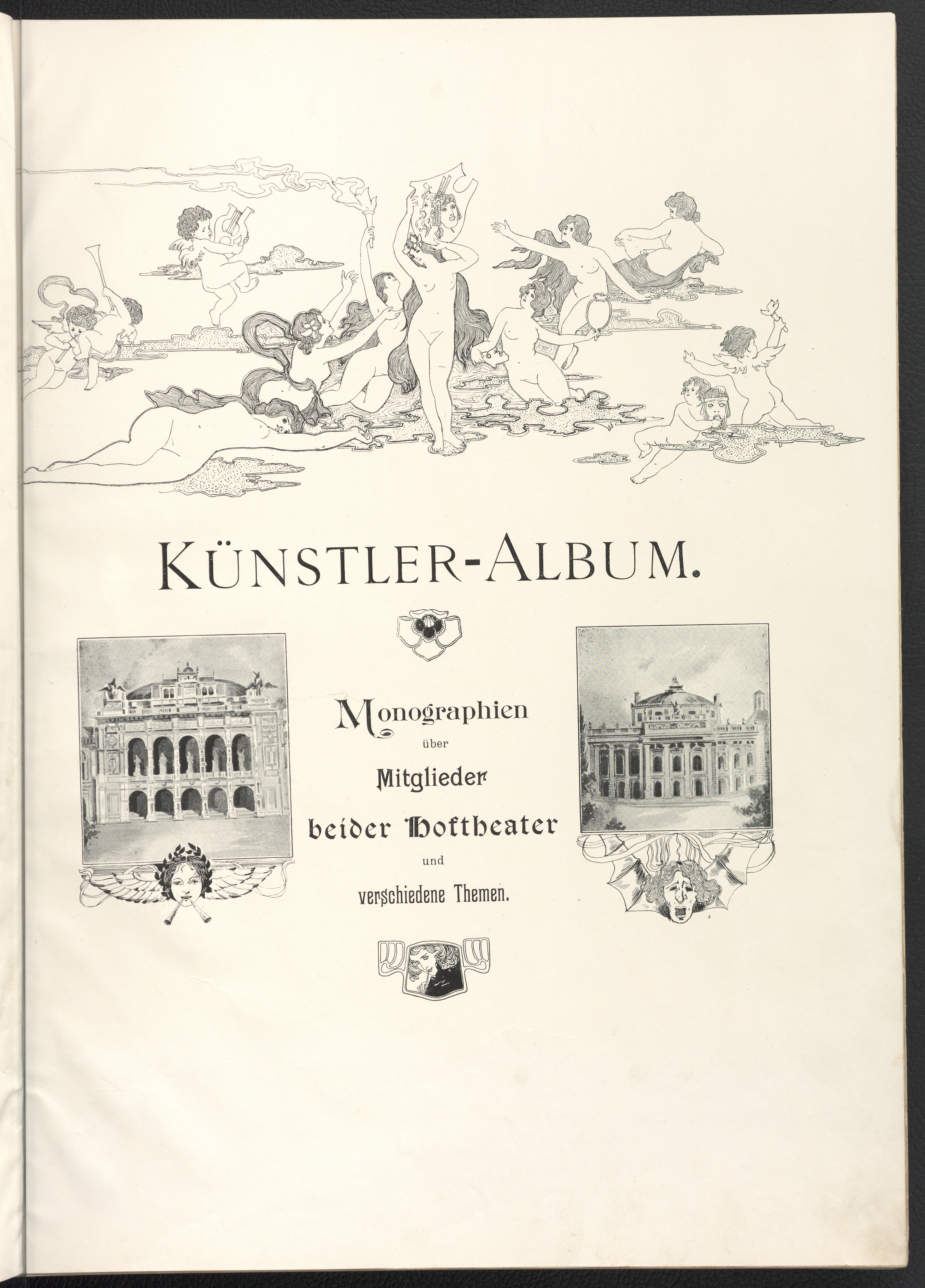 KÜNSTLER-ALBUM.

Monographien
über
Mitglieder
beider Hoftheater
und
verschiedene Themen.